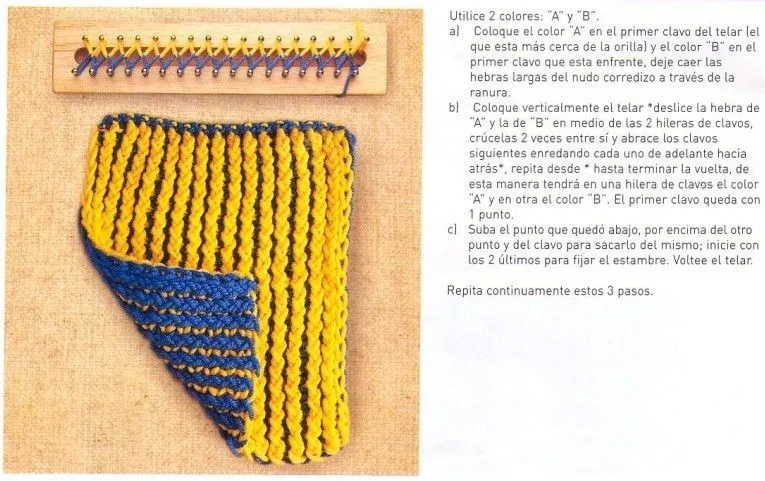 Utilice 2 colores: "A" y "B".

a) Coloque el color "A" en el primer clavo del telar (el que esta más cerca de la orilla) y el color "B" en el primer clavo que esta enfrente, deje caer las hebras largas del nudo corredizo a través de la ranura.

b) Coloque verticalmente el telar *deslice la hebra de "A" y la de "B" en medio de las 2 hileras de clavos, crúcelas 2 veces entre sí y abrace los clavos siguientes enredando cada uno de adelante hacia atrás*, repita desde * hasta terminar la vuelta, de esta manera tendrá en una hilera de clavos el color "A" y en otra el color "B". El primer clavo queda con 1 punto.

c) Suba el punto que quedó abajo, por encima del otro punto y del clavo para sacarlo del mismo; inicie con los 2 últimos para fijar el estambre. Voltee el telar.

Repita continuamente estos 3 pasos.